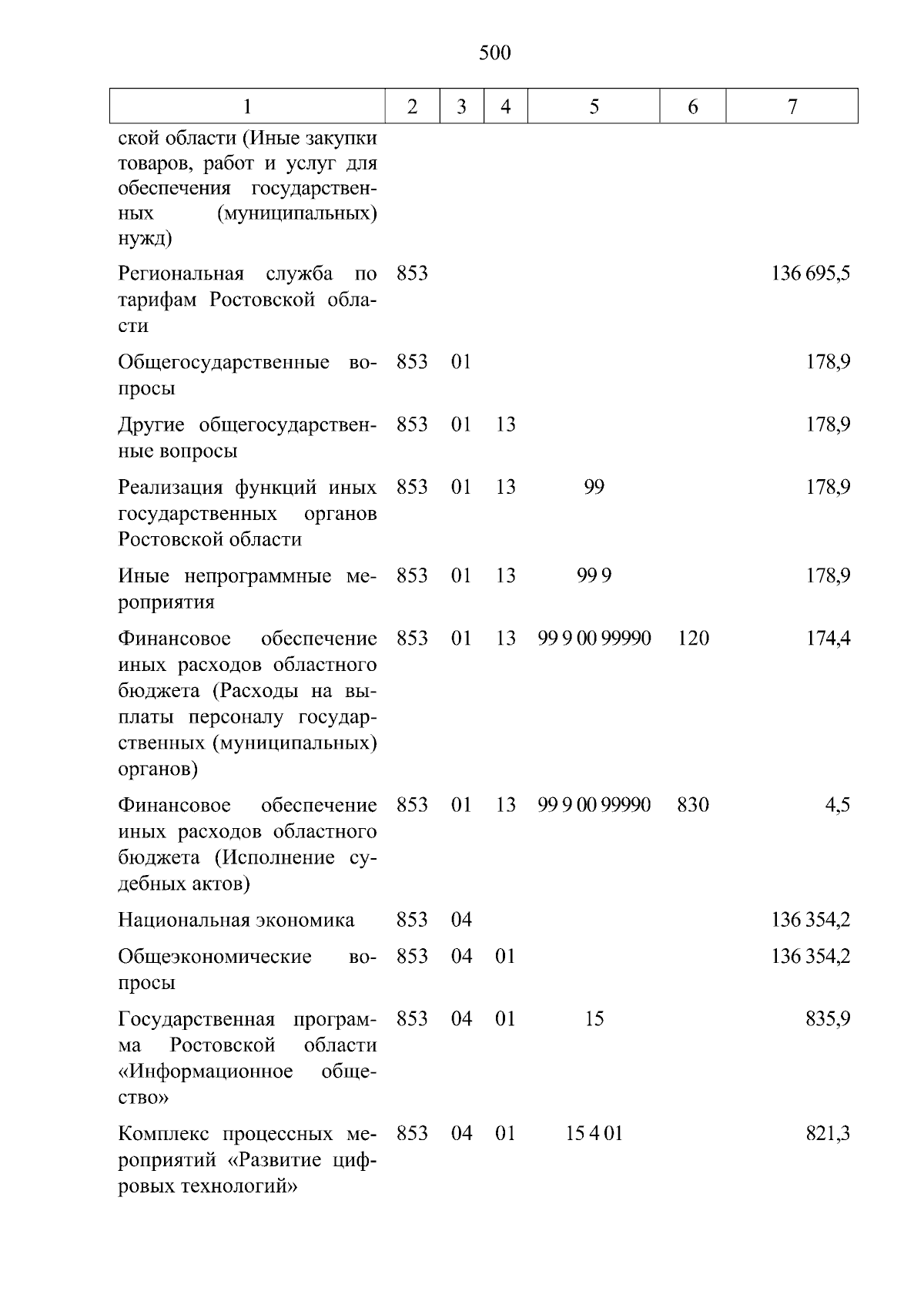 500

| 1 | 2 | 3 | 4 | 5 | 6 | 7 |
|---|---|---|---|---|---|---|
| ской области (Иные закупки товаров, работ и услуг для обеспечения государственных (муниципальных) нужд) | | | | | | |
| Региональная служба по тарифам Ростовской области | 853 | | | | | 136 695,5 |
| Общегосударственные вопросы | 853 | 01 | | | | 178,9 |
| Другие общегосударственные вопросы | 853 | 01 | 13 | | | 178,9 |
| Реализация функций иных государственных органов Ростовской области | 853 | 01 | 13 | 99 | | 178,9 |
| Иные непрограммные мероприятия | 853 | 01 | 13 | 99 9 | | 178,9 |
| Финансовое обеспечение иных расходов областного бюджета (Расходы на выплаты персоналу государственных (муниципальных) органов) | 853 | 01 | 13 | 99 9 00 99990 | 120 | 174,4 |
| Финансовое обеспечение иных расходов областного бюджета (Исполнение судебных актов) | 853 | 01 | 13 | 99 9 00 99990 | 830 | 4,5 |
| Национальная экономика | 853 | 04 | | | | 136 354,2 |
| Общеэкономические вопросы | 853 | 04 | 01 | | | 136 354,2 |
| Государственная программа Ростовской области «Информационное общество» | 853 | 04 | 01 | 15 | | 835,9 |
| Комплекс процессных мероприятий «Развитие цифровых технологий» | 853 | 04 | 01 | 15 4 01 | | 821,3 |